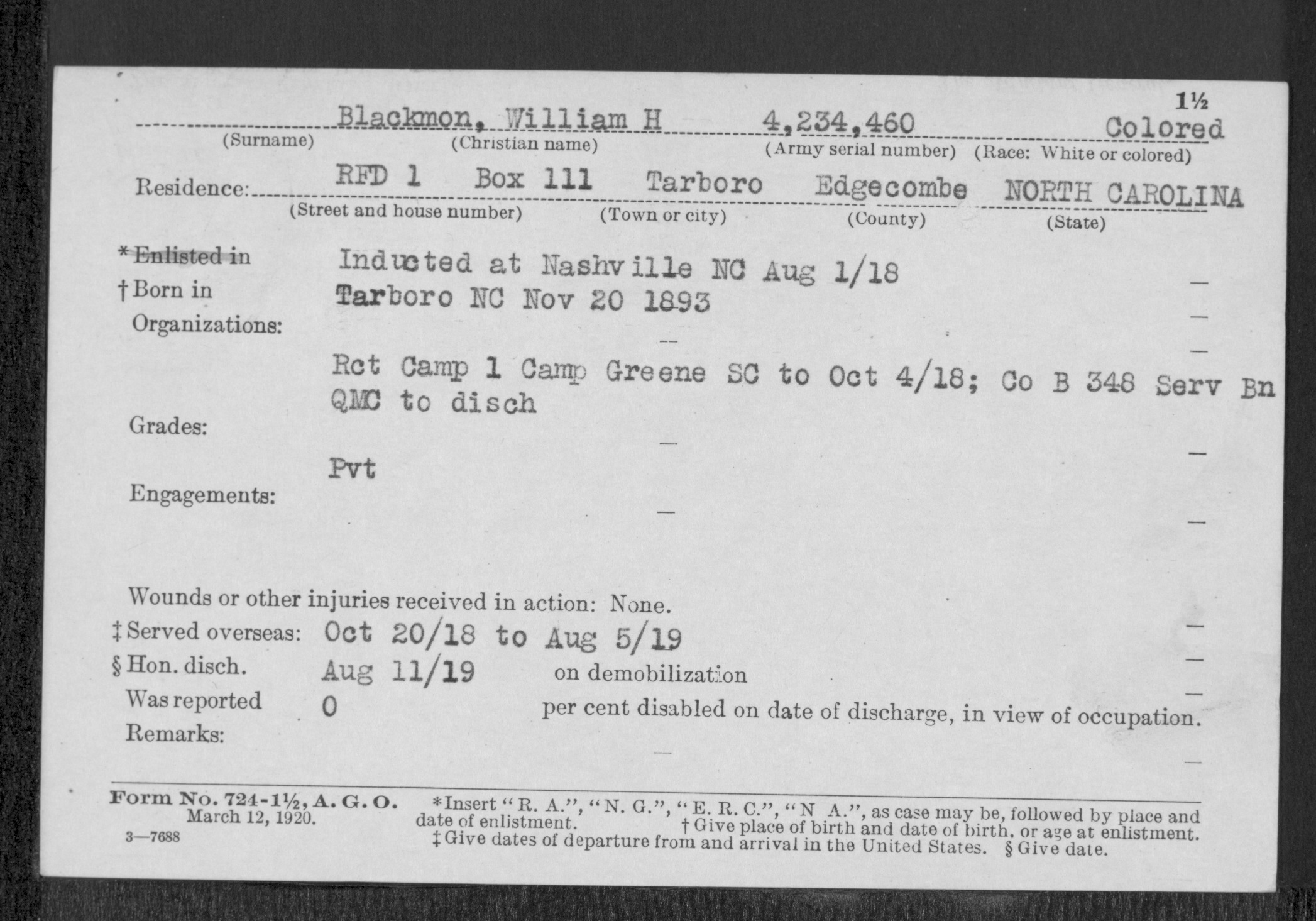 1½

Blackmon, William H 4,234,460 Colored
(Surname) (Christian name) (Army serial number) (Race: White or colored)

Residence: RFD 1 Box 111 Tarboro Edgecombe NORTH CAROLINA
(Street and house number) (Town or city) (County) (State)

*Enlisted in Inducted at Nashville NC Aug 1/18
†Born in Tarboro NC Nov 20 1893
Organizations:

Rct Camp 1 Camp Greene SC to Oct 4/18; Co B 348 Serv Bn QMC to disch

Grades:
Pvt
Engagements:

Wounds or other injuries received in action: None.
‡Served overseas: Oct 20/18 to Aug 5/19
§Hon. disch. Aug 11/19 on demobilization
Was reported 0 per cent disabled on date of discharge, in view of occupation.
Remarks:

Form No. 724-1½, A. G. O. March 12, 1920.
3—7688
*Insert "R. A.", "N. G.", "E. R. C.", "N A.", as case may be, followed by place and date of enlistment. †Give place of birth and date of birth, or age at enlistment. ‡Give dates of departure from and arrival in the United States. §Give date.